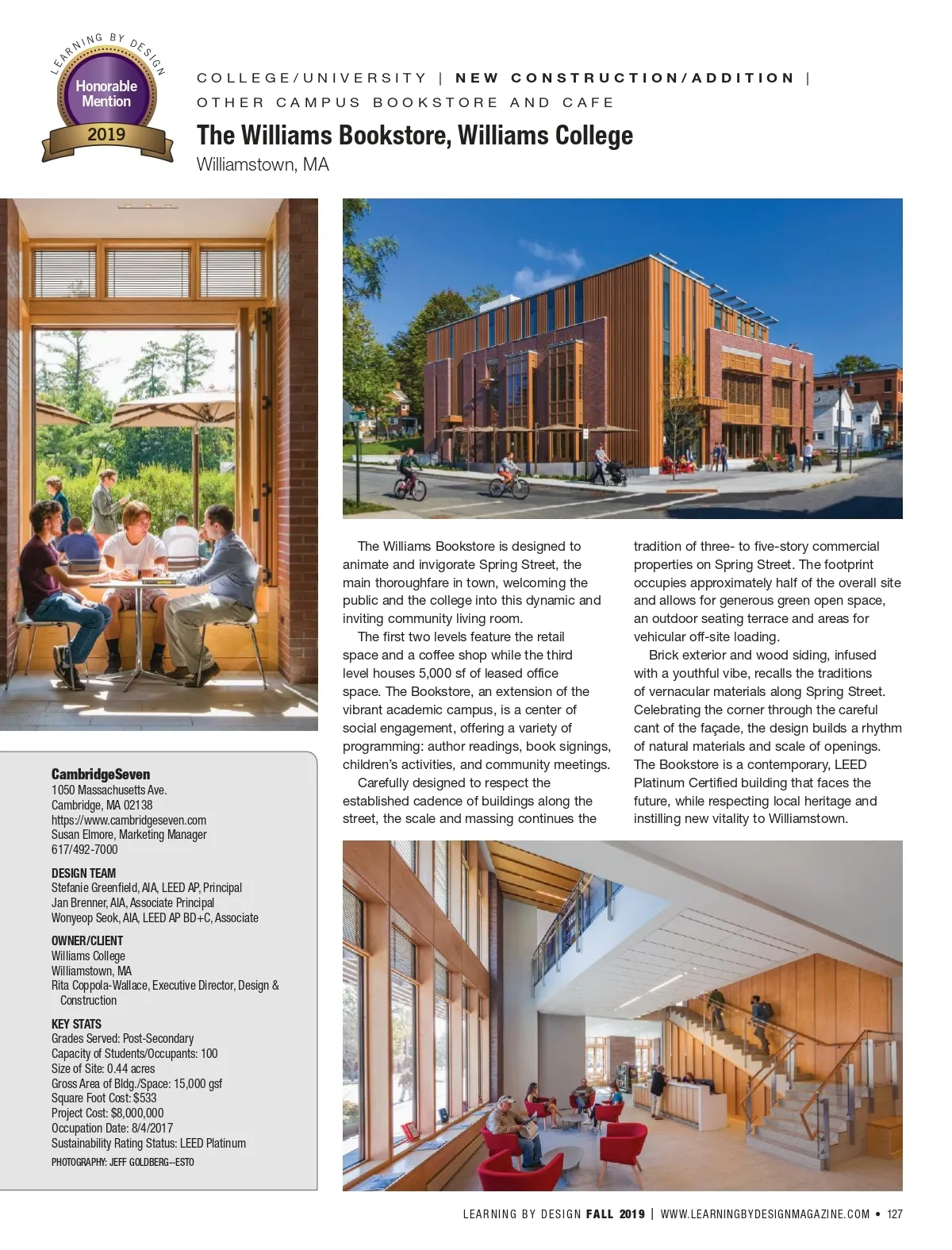 LEARNING BY DESIGN
Honorable Mention
2019

COLLEGE/UNIVERSITY | NEW CONSTRUCTION/ADDITION | OTHER CAMPUS BOOKSTORE AND CAFE

The Williams Bookstore, Williams College

Williamstown, MA

The Williams Bookstore is designed to animate and invigorate Spring Street, the main thoroughfare in town, welcoming the public and the college into this dynamic and inviting community living room.

The first two levels feature the retail space and a coffee shop while the third level houses 5,000 sf of leased office space. The Bookstore, an extension of the vibrant academic campus, is a center of social engagement, offering a variety of programming: author readings, book signings, children's activities, and community meetings.

Carefully designed to respect the established cadence of buildings along the street, the scale and massing continues the tradition of three- to five-story commercial properties on Spring Street. The footprint occupies approximately half of the overall site and allows for generous green open space, an outdoor seating terrace and areas for vehicular off-site loading.

Brick exterior and wood siding, infused with a youthful vibe, recalls the traditions of vernacular materials along Spring Street. Celebrating the corner through the careful cant of the façade, the design builds a rhythm of natural materials and scale of openings. The Bookstore is a contemporary, LEED Platinum Certified building that faces the future, while respecting local heritage and instilling new vitality to Williamstown.

CambridgeSeven
1050 Massachusetts Ave.
Cambridge, MA 02138
https://www.cambridgeseven.com
Susan Elmore, Marketing Manager
617/492-7000

DESIGN TEAM
Stefanie Greenfield, AIA, LEED AP, Principal
Jan Brenner, AIA, Associate Principal
Wonyeop Seok, AIA, LEED AP BD+C, Associate

OWNER/CLIENT
Williams College
Williamstown, MA
Rita Coppola-Wallace, Executive Director, Design & Construction

KEY STATS
Grades Served: Post-Secondary
Capacity of Students/Occupants: 100
Size of Site: 0.44 acres
Gross Area of Bldg./Space: 15,000 gsf
Square Foot Cost: $533
Project Cost: $8,000,000
Occupation Date: 8/4/2017
Sustainability Rating Status: LEED Platinum
PHOTOGRAPHY: JEFF GOLDBERG--ESTO

LEARNING BY DESIGN FALL 2019 | WWW.LEARNINGBYDESIGNMAGAZINE.COM • 127